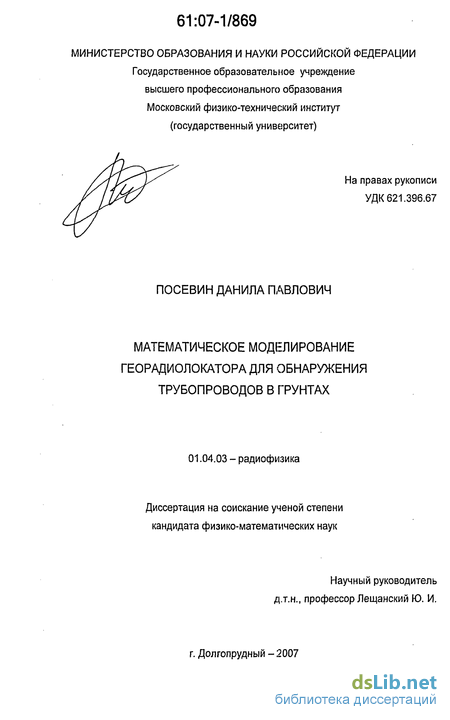 61:07-1/869

МИНИСТЕРСТВО ОБРАЗОВАНИЯ И НАУКИ РОССИЙСКОЙ ФЕДЕРАЦИИ
Государственное образовательное учреждение
высшего профессионального образования
Московский физико-технический институт
(государственный университет)

На правах рукописи
УДК 621.396.67

ПОСЕВИН ДАНИЛА ПАВЛОВИЧ

МАТЕМАТИЧЕСКОЕ МОДЕЛИРОВАНИЕ
ГЕОРАДИОЛОКАТОРА ДЛЯ ОБНАРУЖЕНИЯ
ТРУБОПРОВОДОВ В ГРУНТАХ

01.04.03 – радиофизика

Диссертация на соискание ученой степени
кандидата физико-математических наук

Научный руководитель
д.т.н., профессор Лещанский Ю. И.

г. Долгопрудный – 2007

dsLib.net
библиотека диссертаций